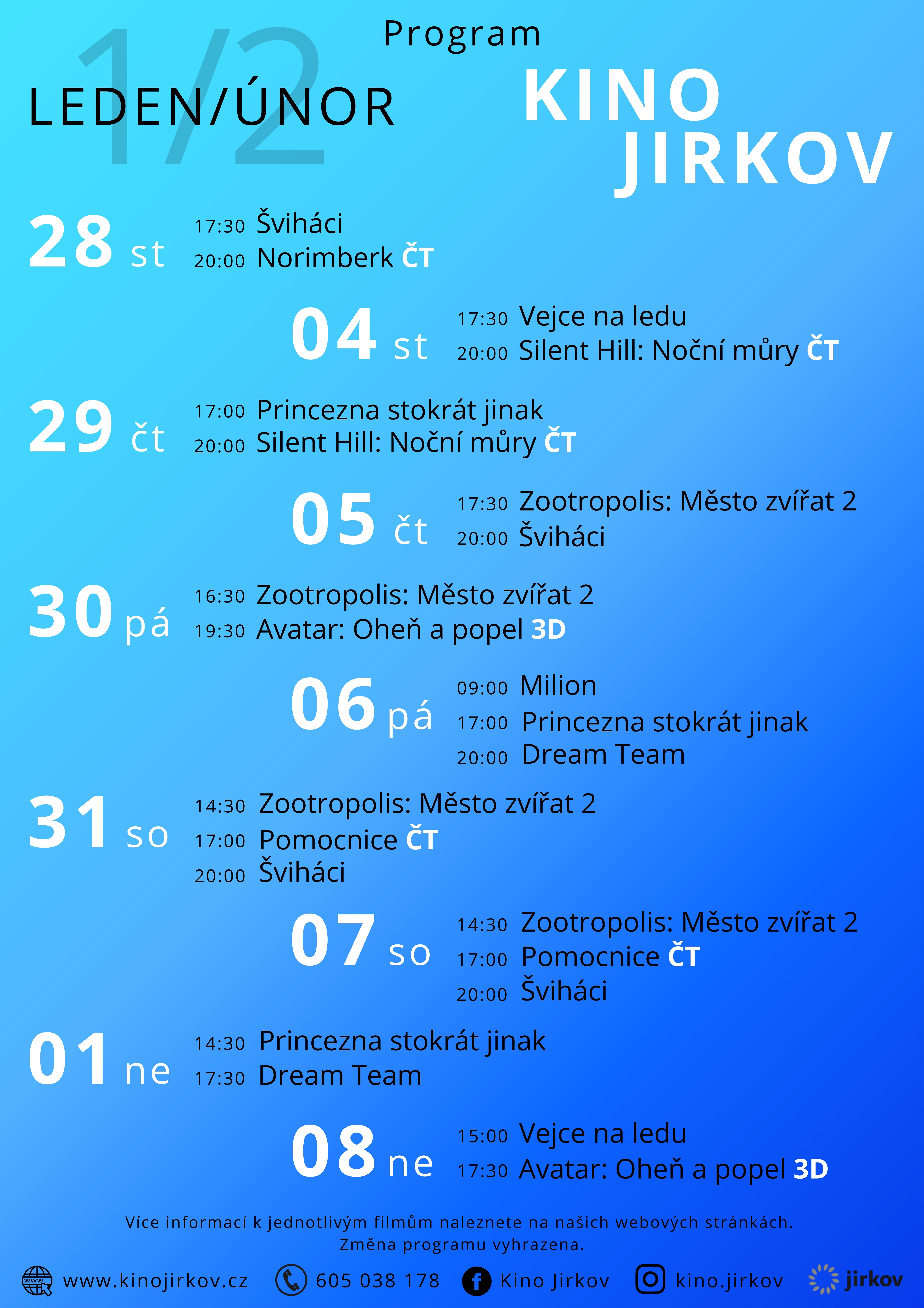 1/2
Program

LEDEN/ÚNOR

KINO JIRKOV

28 st
17:30 Šviháci
20:00 Norimberk ČT

04 st
17:30 Vejce na ledu
20:00 Silent Hill: Noční můry ČT

29 čt
17:00 Princezna stokrát jinak
20:00 Silent Hill: Noční můry ČT

05 čt
17:30 Zootropolis: Město zvířat 2
20:00 Šviháci

30 pá
16:30 Zootropolis: Město zvířat 2
19:30 Avatar: Oheň a popel 3D

06 pá
09:00 Milion
17:00 Princezna stokrát jinak
20:00 Dream Team

31 so
14:30 Zootropolis: Město zvířat 2
17:00 Pomocnice ČT
20:00 Šviháci

07 so
14:30 Zootropolis: Město zvířat 2
17:00 Pomocnice ČT
20:00 Šviháci

01 ne
14:30 Princezna stokrát jinak
17:30 Dream Team

08 ne
15:00 Vejce na ledu
17:30 Avatar: Oheň a popel 3D

Více informací k jednotlivým filmům naleznete na našich webových stránkách.
Změna programu vyhrazena.

www.kinojirkov.cz 605 038 178 Kino Jirkov kino.jirkov jirkov